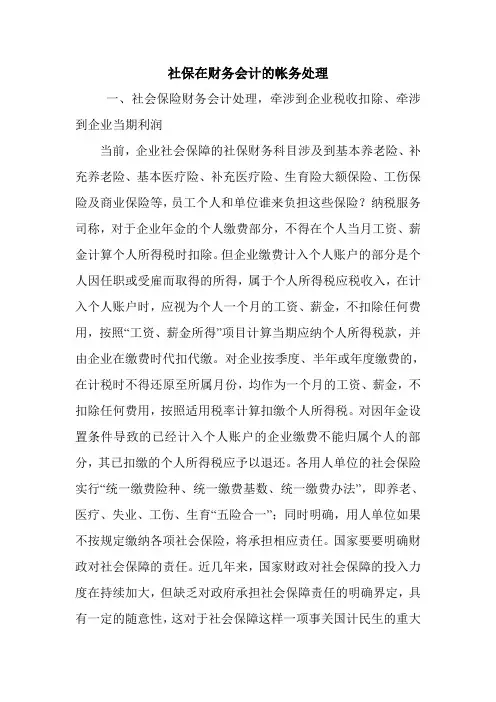 社保在财务会计的帐务处理

一、社会保险财务会计处理，牵涉到企业税收扣除、牵涉到企业当期利润

当前，企业社会保障的社保财务科目涉及到基本养老险、补充养老险、基本医疗险、补充医疗险、生育险大额保险、工伤保险及商业保险等，员工个人和单位谁来负担这些保险？纳税服务司称，对于企业年金的个人缴费部分，不得在个人当月工资、薪金计算个人所得税时扣除。但企业缴费计入个人账户的部分是个人因任职或受雇而取得的所得，属于个人所得税应税收入，在计入个人账户时，应视为个人一个月的工资、薪金，不扣除任何费用，按照“工资、薪金所得”项目计算当期应纳个人所得税款，并由企业在缴费时代扣代缴。对企业按季度、半年或年度缴费的，在计税时不得还原至所属月份，均作为一个月的工资、薪金，不扣除任何费用，按照适用税率计算扣缴个人所得税。对因年金设置条件导致的已经计入个人账户的企业缴费不能归属个人的部分，其已扣缴的个人所得税应予以退还。各用人单位的社会保险实行“统一缴费险种、统一缴费基数、统一缴费办法”，即养老、医疗、失业、工伤、生育“五险合一”；同时明确，用人单位如果不按规定缴纳各项社会保险，将承担相应责任。国家要要明确财政对社会保障的责任。近几年来，国家财政对社会保障的投入力度在持续加大，但缺乏对政府承担社会保障责任的明确界定，具有一定的随意性，这对于社会保障这样一项事关国计民生的重大